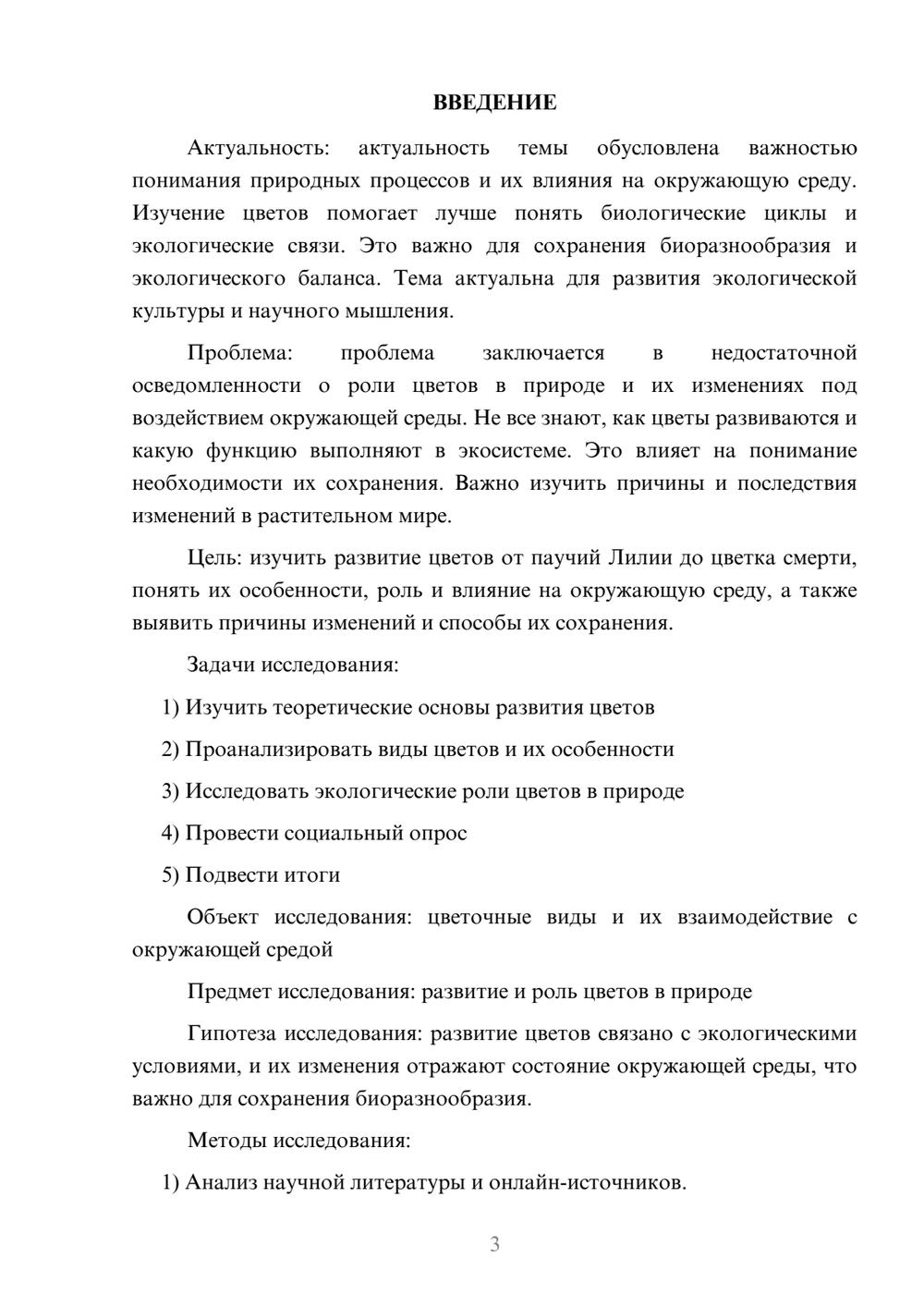 ВВЕДЕНИЕ

Актуальность: актуальность темы обусловлена важностью понимания природных процессов и их влияния на окружающую среду. Изучение цветов помогает лучше понять биологические циклы и экологические связи. Это важно для сохранения биоразнообразия и экологического баланса. Тема актуальна для развития экологической культуры и научного мышления.

Проблема: проблема заключается в недостаточной осведомленности о роли цветов в природе и их изменениях под воздействием окружающей среды. Не все знают, как цветы развиваются и какую функцию выполняют в экосистеме. Это влияет на понимание необходимости их сохранения. Важно изучить причины и последствия изменений в растительном мире.

Цель: изучить развитие цветов от паучий Лилии до цветка смерти, понять их особенности, роль и влияние на окружающую среду, а также выявить причины изменений и способы их сохранения.

Задачи исследования:

1) Изучить теоретические основы развития цветов

2) Проанализировать виды цветов и их особенности

3) Исследовать экологические роли цветов в природе

4) Провести социальный опрос

5) Подвести итоги

Объект исследования: цветочные виды и их взаимодействие с окружающей средой

Предмет исследования: развитие и роль цветов в природе

Гипотеза исследования: развитие цветов связано с экологическими условиями, и их изменения отражают состояние окружающей среды, что важно для сохранения биоразнообразия.

Методы исследования:

1) Анализ научной литературы и онлайн-источников.

3